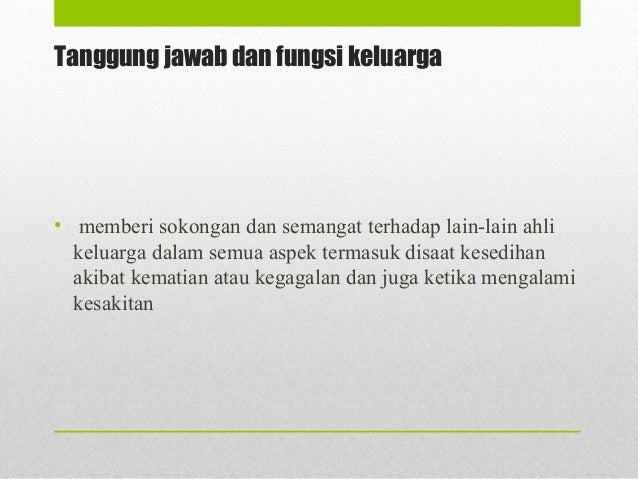 Tanggung jawab dan fungsi keluarga

• memberi sokongan dan semangat terhadap lain-lain ahli keluarga dalam semua aspek termasuk disaat kesedihan akibat kematian atau kegagalan dan juga ketika mengalami kesakitan